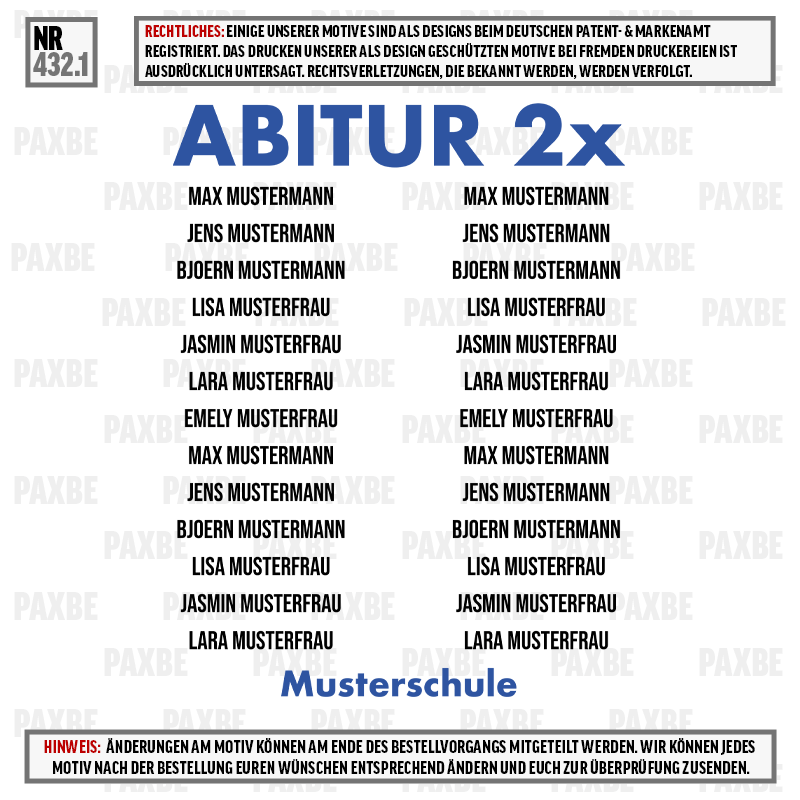 NR
432.1

RECHTLICHES: EINIGE UNSERER MOTIVE SIND ALS DESIGNS BEIM DEUTSCHEN PATENT- & MARKENAMT REGISTRIERT. DAS DRUCKEN UNSERER ALS DESIGN GESCHÜTZTEN MOTIVE BEI FREMDEN DRUCKEREIEN IST AUSDRÜCKLICH UNTERSAGT. RECHTSVERLETZUNGEN, DIE BEKANNT WERDEN, WERDEN VERFOLGT.

ABITUR 2x

MAX MUSTERMANN
JENS MUSTERMANN
BJOERN MUSTERMANN
LISA MUSTERFRAU
JASMIN MUSTERFRAU
LARA MUSTERFRAU
EMELY MUSTERFRAU
MAX MUSTERMANN
JENS MUSTERMANN
BJOERN MUSTERMANN
LISA MUSTERFRAU
JASMIN MUSTERFRAU
LARA MUSTERFRAU

MAX MUSTERMANN
JENS MUSTERMANN
BJOERN MUSTERMANN
LISA MUSTERFRAU
JASMIN MUSTERFRAU
LARA MUSTERFRAU
EMELY MUSTERFRAU
MAX MUSTERMANN
JENS MUSTERMANN
BJOERN MUSTERMANN
LISA MUSTERFRAU
JASMIN MUSTERFRAU
LARA MUSTERFRAU

Musterschule

HINWEIS: ÄNDERUNGEN AM MOTIV KÖNNEN AM ENDE DES BESTELLVORGANGS MITGETEILT WERDEN. WIR KÖNNEN JEDES MOTIV NACH DER BESTELLUNG EUREN WÜNSCHEN ENTSPRECHEND ÄNDERN UND EUCH ZUR ÜBERPRÜFUNG ZUSENDEN.

PAXBE